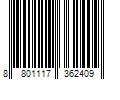 8 801117 362409